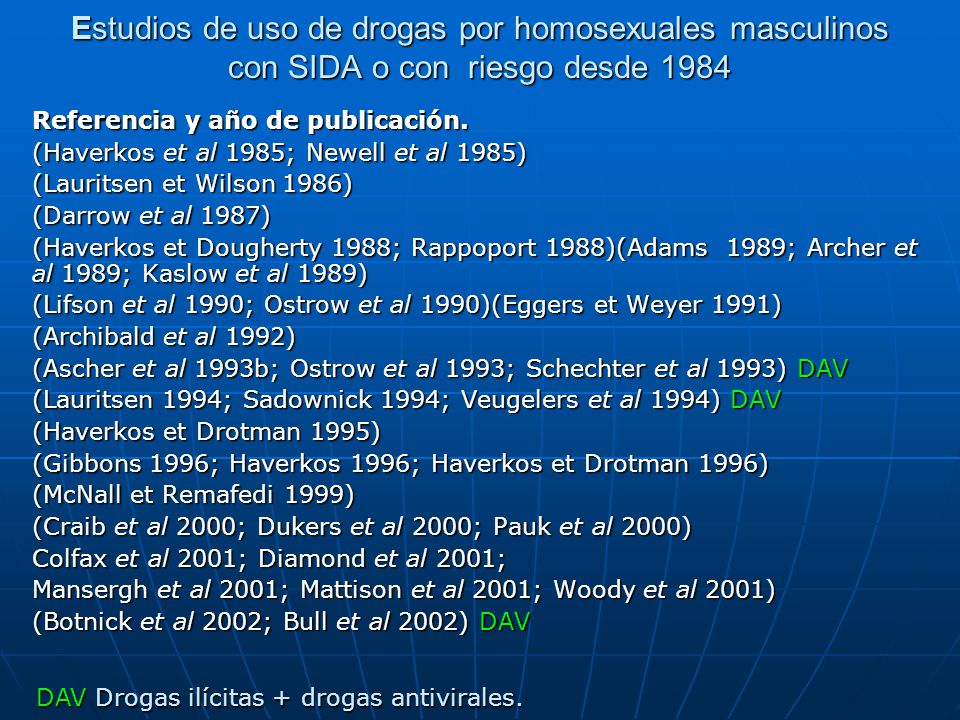 Estudios de uso de drogas por homosexuales masculinos con SIDA o con riesgo desde 1984

Referencia y año de publicación.
(Haverkos et al 1985; Newell et al 1985)
(Lauritsen et Wilson 1986)
(Darrow et al 1987)
(Haverkos et Dougherty 1988; Rappoport 1988)(Adams 1989; Archer et al 1989; Kaslow et al 1989)
(Lifson et al 1990; Ostrow et al 1990)(Eggers et Weyer 1991)
(Archibald et al 1992)
(Ascher et al 1993b; Ostrow et al 1993; Schechter et al 1993) DAV
(Lauritsen 1994; Sadownick 1994; Veugelers et al 1994) DAV
(Haverkos et Drotman 1995)
(Gibbons 1996; Haverkos 1996; Haverkos et Drotman 1996)
(McNall et Remafedi 1999)
(Craib et al 2000; Dukers et al 2000; Pauk et al 2000)
Colfax et al 2001; Diamond et al 2001;
Mansergh et al 2001; Mattison et al 2001; Woody et al 2001)
(Botnick et al 2002; Bull et al 2002) DAV

DAV Drogas ilícitas + drogas antivirales.